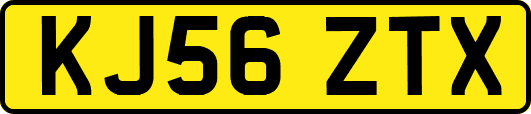 KJ56 ZTX